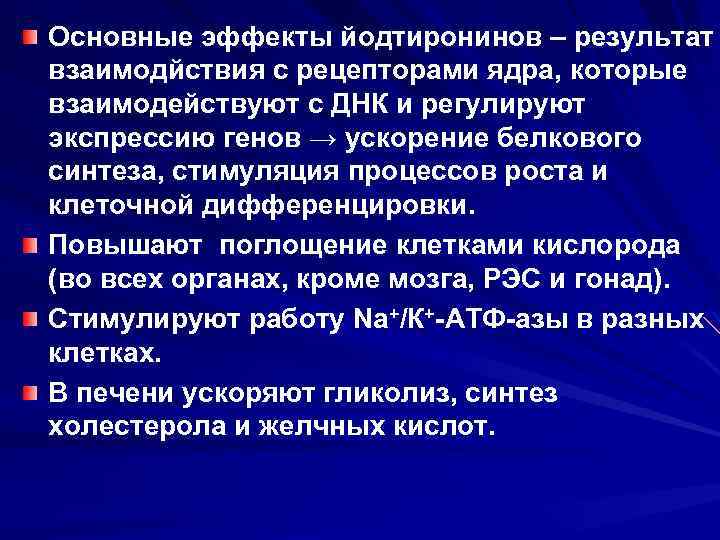 Основные эффекты йодтиронинов – результат взаимодйствия с рецепторами ядра, которые взаимодействуют с ДНК и регулируют экспрессию генов → ускорение белкового синтеза, стимуляция процессов роста и клеточной дифференцировки.

Повышают поглощение клетками кислорода (во всех органах, кроме мозга, РЭС и гонад).

Стимулируют работу $Na^+/К^+$-АТФ-азы в разных клетках.

В печени ускоряют гликолиз, синтез холестерола и желчных кислот.